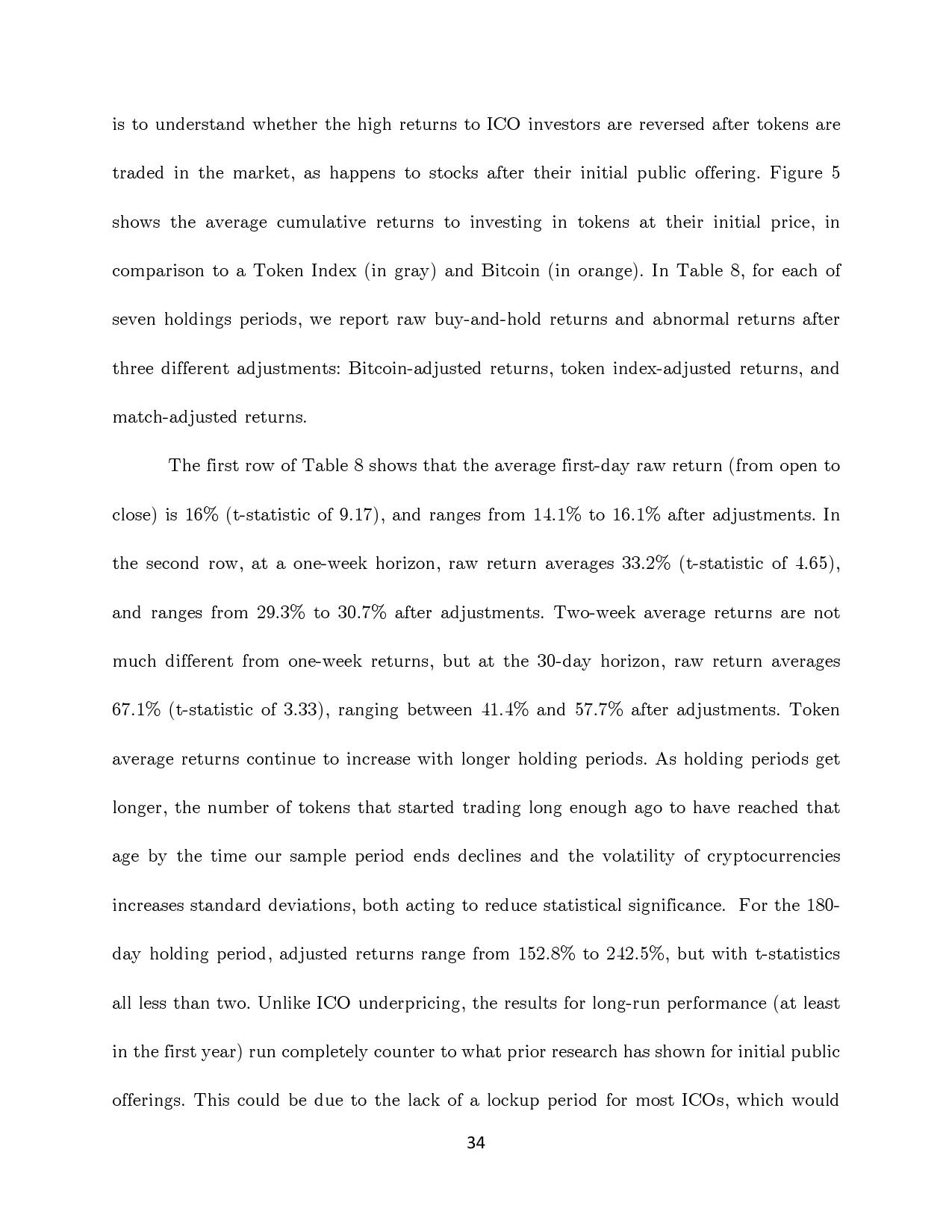 is to understand whether the high returns to ICO investors are reversed after tokens are traded in the market, as happens to stocks after their initial public offering. Figure 5 shows the average cumulative returns to investing in tokens at their initial price, in comparison to a Token Index (in gray) and Bitcoin (in orange). In Table 8, for each of seven holdings periods, we report raw buy-and-hold returns and abnormal returns after three different adjustments: Bitcoin-adjusted returns, token index-adjusted returns, and match-adjusted returns.

The first row of Table 8 shows that the average first-day raw return (from open to close) is 16% (t-statistic of 9.17), and ranges from 14.1% to 16.1% after adjustments. In the second row, at a one-week horizon, raw return averages 33.2% (t-statistic of 4.65), and ranges from 29.3% to 30.7% after adjustments. Two-week average returns are not much different from one-week returns, but at the 30-day horizon, raw return averages 67.1% (t-statistic of 3.33), ranging between 41.4% and 57.7% after adjustments. Token average returns continue to increase with longer holding periods. As holding periods get longer, the number of tokens that started trading long enough ago to have reached that age by the time our sample period ends declines and the volatility of cryptocurrencies increases standard deviations, both acting to reduce statistical significance. For the 180-day holding period, adjusted returns range from 152.8% to 242.5%, but with t-statistics all less than two. Unlike ICO underpricing, the results for long-run performance (at least in the first year) run completely counter to what prior research has shown for initial public offerings. This could be due to the lack of a lockup period for most ICOs, which would

34